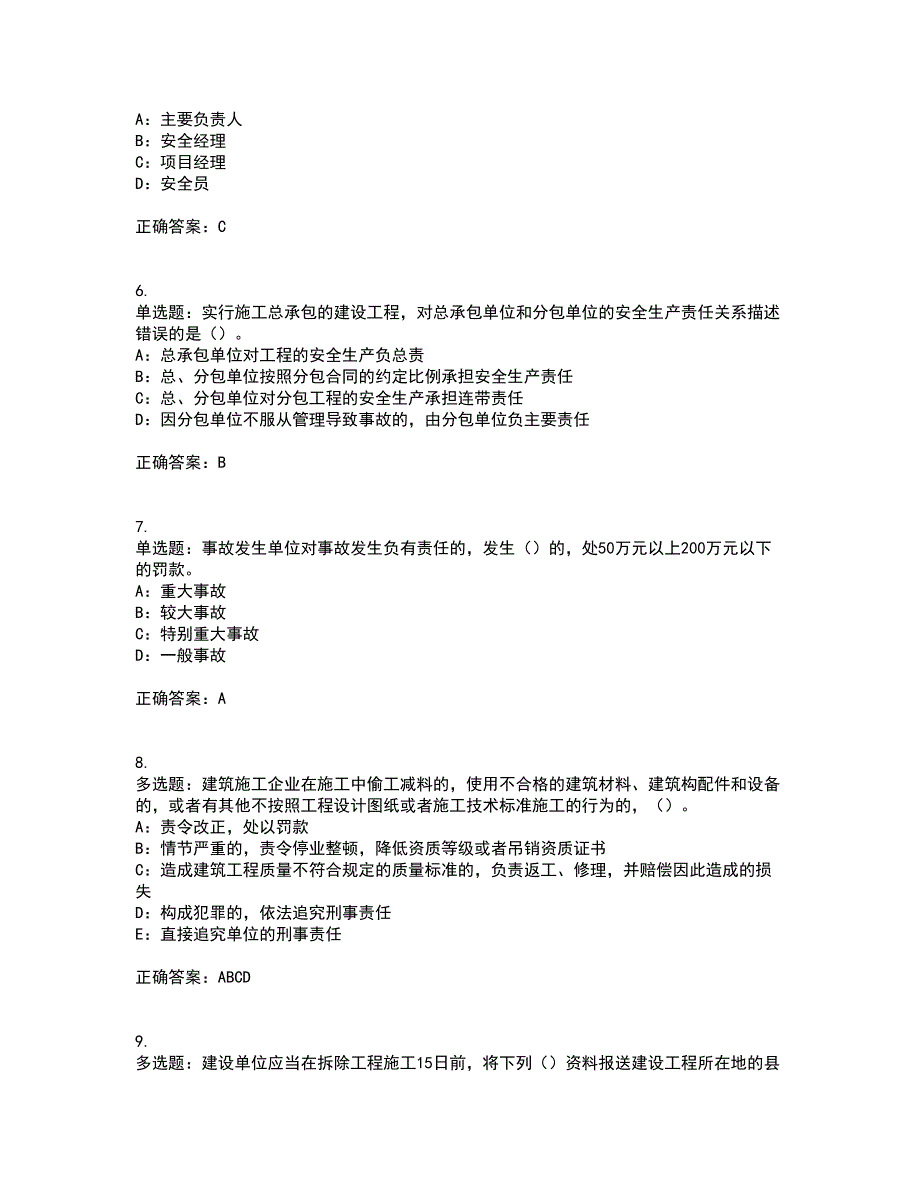 A：主要负责人
B：安全经理
C：项目经理
D：安全员

正确答案：C

6.
单选题：实行施工总承包的建设工程，对总承包单位和分包单位的安全生产责任关系描述错误的是（）。
A：总承包单位对工程的安全生产负总责
B：总、分包单位按照分包合同的约定比例承担安全生产责任
C：总、分包单位对分包工程的安全生产承担连带责任
D：因分包单位不服从管理导致事故的，由分包单位负主要责任

正确答案：B

7.
单选题：事故发生单位对事故发生负有责任的，发生（）的，处50万元以上200万元以下的罚款。
A：重大事故
B：较大事故
C：特别重大事故
D：一般事故

正确答案：A

8.
多选题：建筑施工企业在施工中偷工减料的，使用不合格的建筑材料、建筑构配件和设备的，或者有其他不按照工程设计图纸或者施工技术标准施工的行为的，（）。
A：责令改正，处以罚款
B：情节严重的，责令停业整顿，降低资质等级或者吊销资质证书
C：造成建筑工程质量不符合规定的质量标准的，负责返工、修理，并赔偿因此造成的损失
D：构成犯罪的，依法追究刑事责任
E：直接追究单位的刑事责任

正确答案：ABCD

9.
多选题：建设单位应当在拆除工程施工15日前，将下列（）资料报送建设工程所在地的县